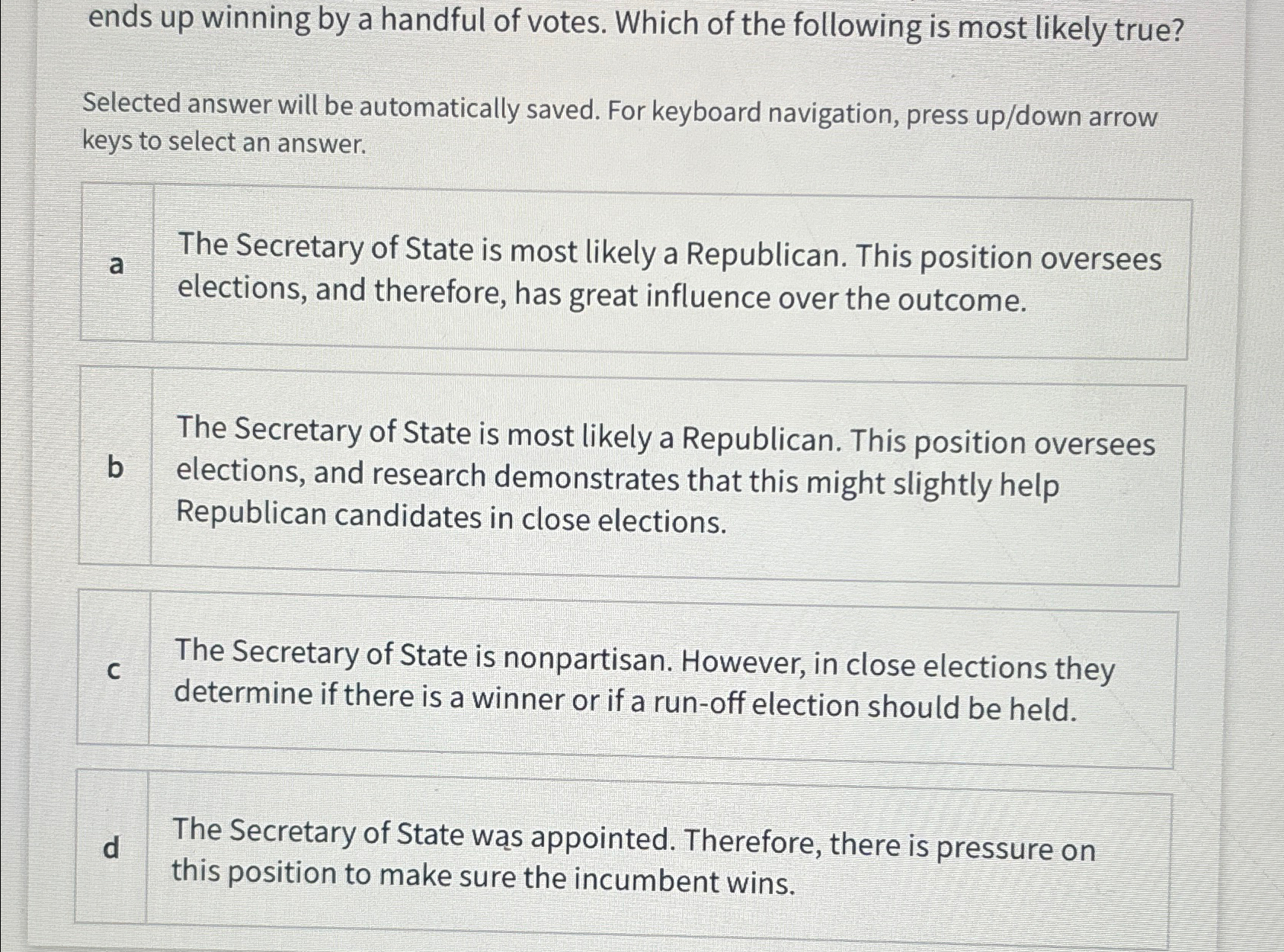 ends up winning by a handful of votes. Which of the following is most likely true?

Selected answer will be automatically saved. For keyboard navigation, press up/down arrow keys to select an answer.

a The Secretary of State is most likely a Republican. This position oversees elections, and therefore, has great influence over the outcome.

b The Secretary of State is most likely a Republican. This position oversees elections, and research demonstrates that this might slightly help Republican candidates in close elections.

c The Secretary of State is nonpartisan. However, in close elections they determine if there is a winner or if a run-off election should be held.

d The Secretary of State was appointed. Therefore, there is pressure on this position to make sure the incumbent wins.